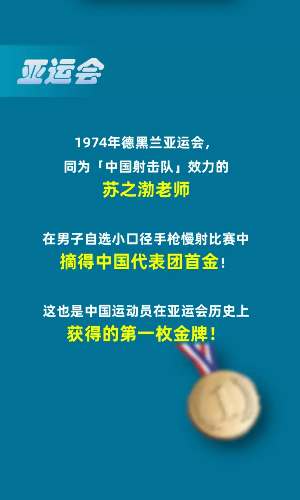 亚运会

1974年德黑兰亚运会，
同为「中国射击队」效力的
苏之渤老师

在男子自选小口径手枪慢射比赛中
摘得中国代表团首金！

这也是中国运动员在亚运会历史上
获得的第一枚金牌！

1